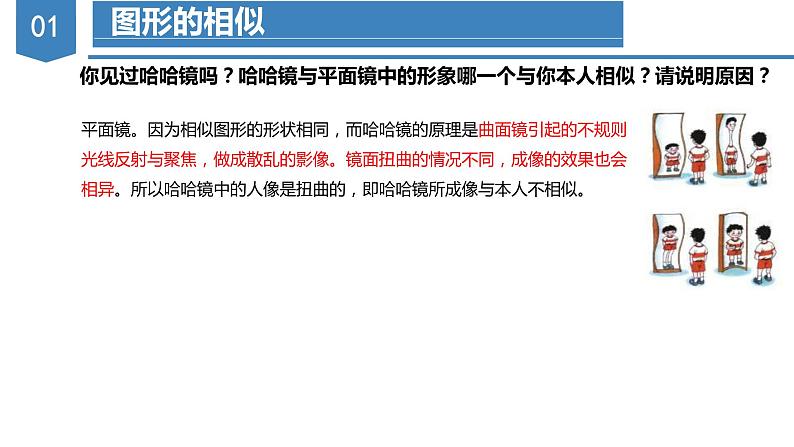 01

图形的相似

你见过哈哈镜吗？哈哈镜与平面镜中的形象哪一个与你本人相似？请说明原因？

平面镜。因为相似图形的形状相同，而哈哈镜的原理是曲面镜引起的不规则光线反射与聚焦，做成散乱的影像。镜面扭曲的情况不同，成像的效果也会相异。所以哈哈镜中的人像是扭曲的，即哈哈镜所成像与本人不相似。